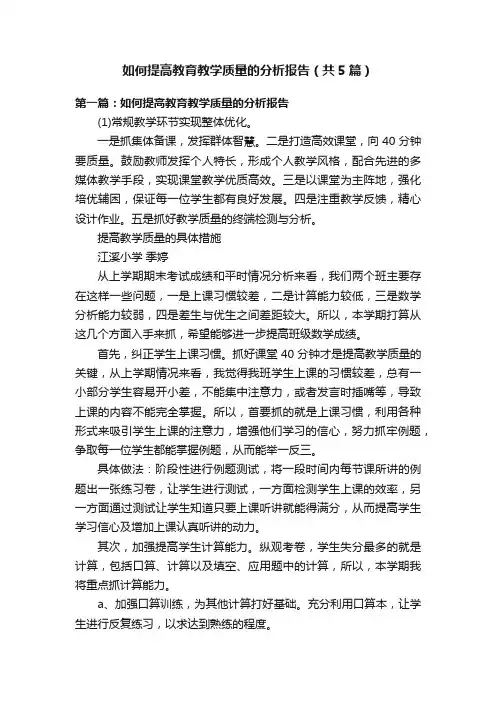 如何提高教育教学质量的分析报告（共5篇）

第一篇：如何提高教育教学质量的分析报告

(1)常规教学环节实现整体优化。

一是抓集体备课，发挥群体智慧。二是打造高效课堂，向40分钟要质量。鼓励教师发挥个人特长，形成个人教学风格，配合先进的多媒体教学手段，实现课堂教学优质高效。三是以课堂为主阵地，强化培优辅困，保证每一位学生都有良好发展。四是注重教学反馈，精心设计作业。五是抓好教学质量的终端检测与分析。

提高教学质量的具体措施

江溪小学 季婷

从上学期期末考试成绩和平时情况分析来看，我们两个班主要存在这样一些问题，一是上课习惯较差，二是计算能力较低，三是数学分析能力较弱，四是差生与优生之间差距较大。所以，本学期打算从这几个方面入手来抓，希望能够进一步提高班级数学成绩。

首先，纠正学生上课习惯。抓好课堂40分钟才是提高教学质量的关键，从上学期情况来看，我觉得我班学生上课的习惯较差，总有一小部分学生容易开小差，不能集中注意力，或者发言时插嘴等，导致上课的内容不能完全掌握。所以，首要抓的就是上课习惯，利用各种形式来吸引学生上课的注意力，增强他们学习的信心，努力抓牢例题，争取每一位学生都能掌握例题，从而能举一反三。

具体做法：阶段性进行例题测试，将一段时间内每节课所讲的例题出一张练习卷，让学生进行测试，一方面检测学生上课的效率，另一方面通过测试让学生知道只要上课听讲就能得满分，从而提高学生学习信心及增加上课认真听讲的动力。

其次，加强提高学生计算能力。纵观考卷，学生失分最多的就是计算，包括口算、计算以及填空、应用题中的计算，所以，本学期我将重点抓计算能力。

a、加强口算训练，为其他计算打好基础。充分利用口算本，让学生进行反复练习，以求达到熟练的程度。